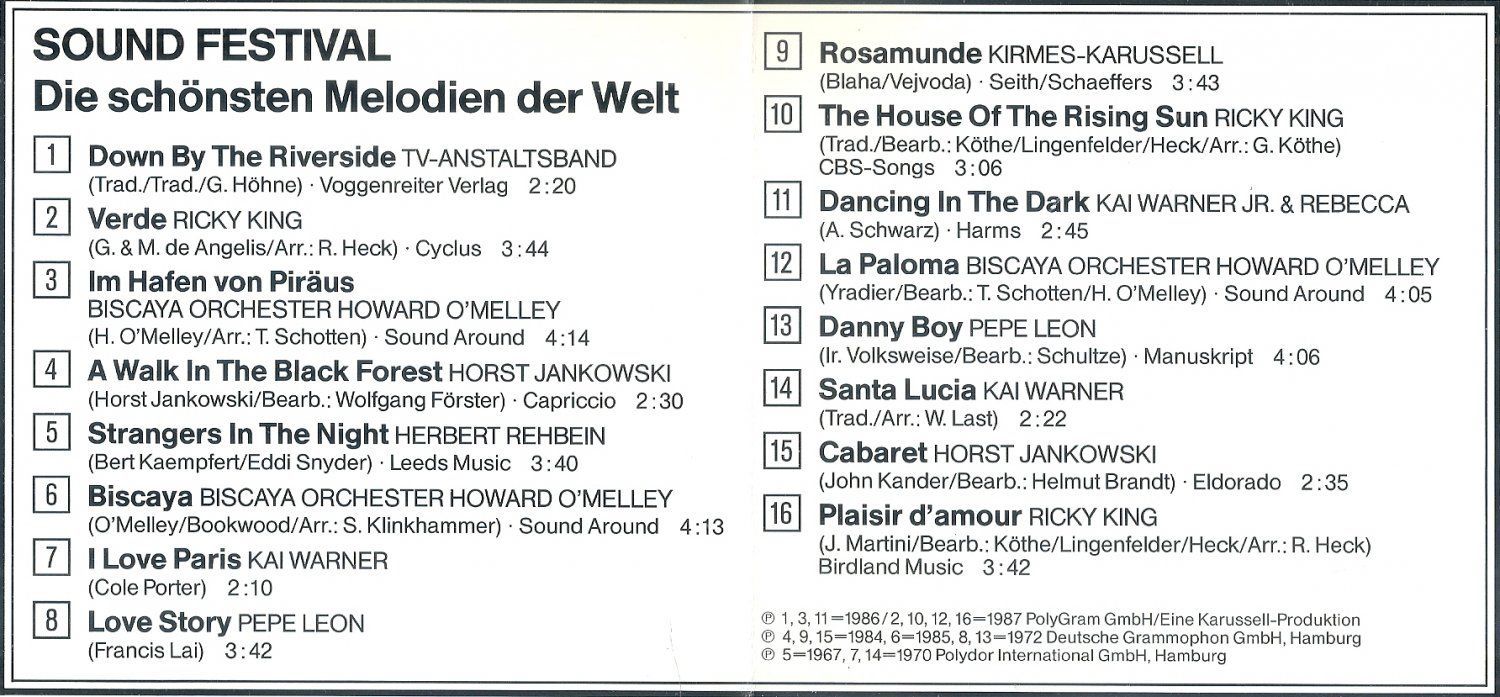 SOUND FESTIVAL
Die schönsten Melodien der Welt

1 Down By The Riverside TV-ANSTALTSBAND
(Trad./Trad./G. Höhne) · Voggenreiter Verlag 2:20

2 Verde RICKY KING
(G. & M. de Angelis/Arr.: R. Heck) · Cyclus 3:44

3 Im Hafen von Piräus
BISCAYA ORCHESTER HOWARD O'MELLEY
(H. O'Melley/Arr.: T. Schotten) · Sound Around 4:14

4 A Walk In The Black Forest HORST JANKOWSKI
(Horst Jankowski/Bearb.: Wolfgang Förster) · Capriccio 2:30

5 Strangers In The Night HERBERT REHBEIN
(Bert Kaempfert/Eddi Snyder) · Leeds Music 3:40

6 Biscaya BISCAYA ORCHESTER HOWARD O'MELLEY
(O'Melley/Bookwood/Arr.: S. Klinkhammer) · Sound Around 4:13

7 I Love Paris KAI WARNER
(Cole Porter) 2:10

8 Love Story PEPE LEON
(Francis Lai) 3:42

9 Rosamunde KIRMES-KARUSSELL
(Blaha/Vejvoda) · Seith/Schaeffers 3:43

10 The House Of The Rising Sun RICKY KING
(Trad./Bearb.: Köthe/Lingenfelder/Heck/Arr.: G. Köthe)
CBS-Songs 3:06

11 Dancing In The Dark KAI WARNER JR. & REBECCA
(A. Schwarz) · Harms 2:45

12 La Paloma BISCAYA ORCHESTER HOWARD O'MELLEY
(Yradier/Bearb.: T. Schotten/H. O'Melley) · Sound Around 4:05

13 Danny Boy PEPE LEON
(Ir. Volksweise/Bearb.: Schultze) · Manuskript 4:06

14 Santa Lucia KAI WARNER
(Trad./Arr.: W. Last) 2:22

15 Cabaret HORST JANKOWSKI
(John Kander/Bearb.: Helmut Brandt) · Eldorado 2:35

16 Plaisir d'amour RICKY KING
(J. Martini/Bearb.: Köthe/Lingenfelder/Heck/Arr.: R. Heck)
Birdland Music 3:42

℗ 1, 3, 11=1986/2, 10, 12, 16=1987 PolyGram GmbH/Eine Karussell-Produktion
℗ 4, 9, 15=1984, 6=1985, 8, 13=1972 Deutsche Grammophon GmbH, Hamburg
℗ 5=1967, 7, 14=1970 Polydor International GmbH, Hamburg